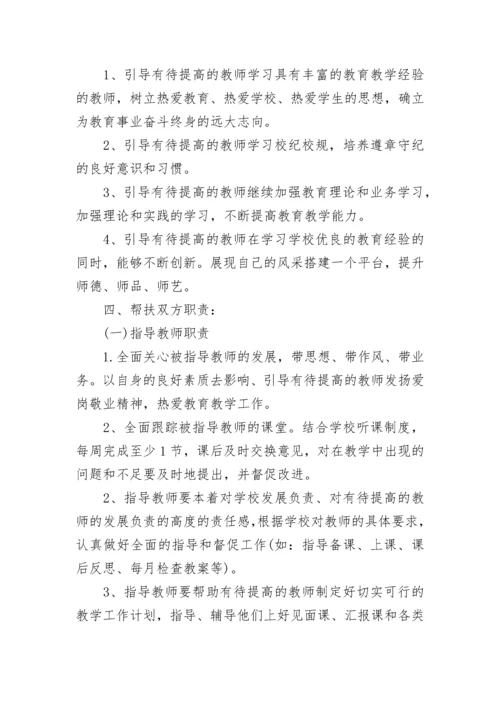 1、引导有待提高的教师学习具有丰富的教育教学经验的教师，树立热爱教育、热爱学校、热爱学生的思想，确立为教育事业奋斗终身的远大志向。

2、引导有待提高的教师学习校纪校规，培养遵章守纪的良好意识和习惯。

3、引导有待提高的教师继续加强教育理论和业务学习，加强理论和实践的学习，不断提高教育教学能力。

4、引导有待提高的教师在学习学校优良的教育经验的同时，能够不断创新。展现自己的风采搭建一个平台，提升师德、师品、师艺。

四、帮扶双方职责：

(一)指导教师职责

1.全面关心被指导教师的发展，带思想、带作风、带业务。以自身的良好素质去影响、引导有待提高的教师发扬爱岗敬业精神，热爱教育教学工作。

2、全面跟踪被指导教师的课堂。结合学校听课制度，每周完成至少1节，课后及时交换意见，对在教学中出现的问题和不足要及时地提出，并督促改进。

2、指导教师要本着对学校发展负责、对有待提高的教师的发展负责的高度的责任感，根据学校对教师的具体要求，认真做好全面的指导和督促工作(如：指导备课、上课、课后反思、每月检查教案等)。

3、指导教师要帮助有待提高的教师制定好切实可行的教学工作计划，指导、辅导他们上好见面课、汇报课和各类